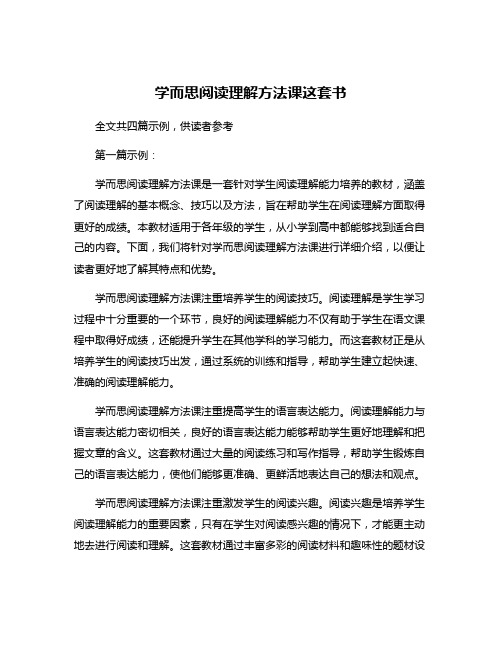 学而思阅读理解方法课这套书

全文共四篇示例，供读者参考

第一篇示例：

学而思阅读理解方法课是一套针对学生阅读理解能力培养的教材，涵盖了阅读理解的基本概念、技巧以及方法，旨在帮助学生在阅读理解方面取得更好的成绩。本教材适用于各年级的学生，从小学到高中都能够找到适合自己的内容。下面，我们将针对学而思阅读理解方法课进行详细介绍，以便让读者更好地了解其特点和优势。

学而思阅读理解方法课注重培养学生的阅读技巧。阅读理解是学生学习过程中十分重要的一个环节，良好的阅读理解能力不仅有助于学生在语文课程中取得好成绩，还能提升学生在其他学科的学习能力。而这套教材正是从培养学生的阅读技巧出发，通过系统的训练和指导，帮助学生建立起快速、准确的阅读理解能力。

学而思阅读理解方法课注重提高学生的语言表达能力。阅读理解能力与语言表达能力密切相关，良好的语言表达能力能够帮助学生更好地理解和把握文章的含义。这套教材通过大量的阅读练习和写作指导，帮助学生锻炼自己的语言表达能力，使他们能够更准确、更鲜活地表达自己的想法和观点。

学而思阅读理解方法课注重激发学生的阅读兴趣。阅读兴趣是培养学生阅读理解能力的重要因素，只有在学生对阅读感兴趣的情况下，才能更主动地去进行阅读和理解。这套教材通过丰富多彩的阅读材料和趣味性的题材设